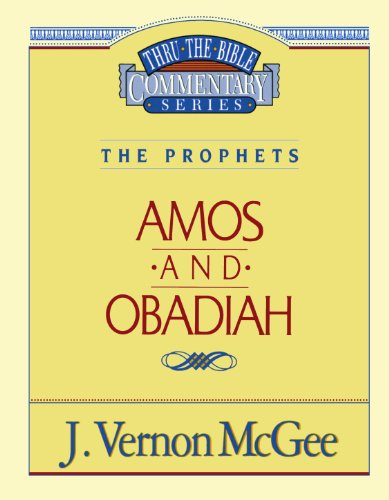 THRU·THE·BIBLE
COMMENTARY
SERIES

THE PROPHETS

AMOS
·AND·
OBADIAH

J. Vernon McGee